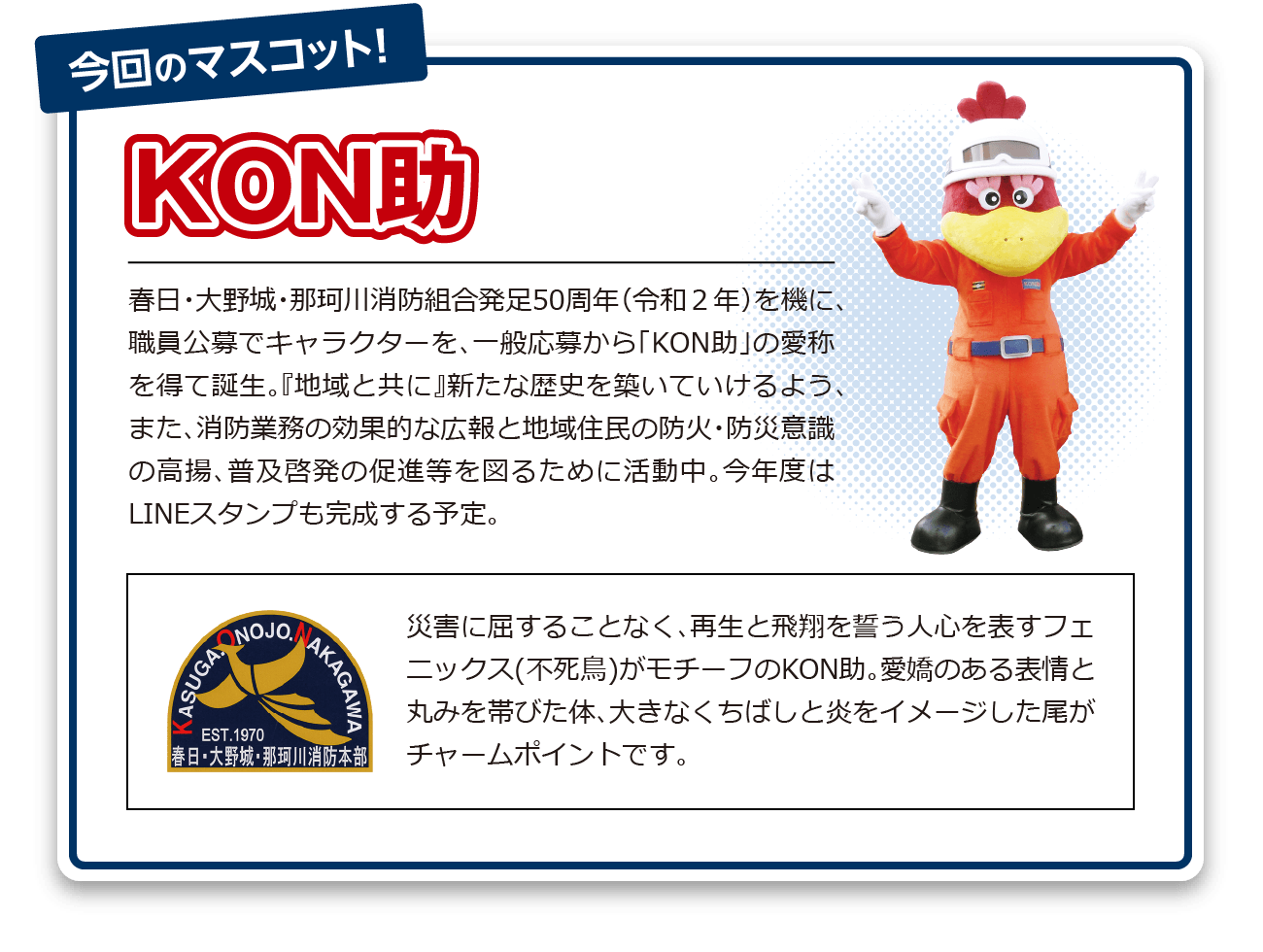 今回のマスコット!

KON助

春日・大野城・那珂川消防組合発足50周年(令和2年)を機に、職員公募でキャラクターを、一般応募から「KON助」の愛称を得て誕生。『地域と共に』新たな歴史を築いていけるよう、また、消防業務の効果的な広報と地域住民の防火・防災意識の高揚、普及啓発の促進等を図るために活動中。今年度はLINEスタンプも完成する予定。

KASUGA.ONOJO.NAKAGAWA
EST.1970
春日・大野城・那珂川消防本部

災害に屈することなく、再生と飛翔を誓う人心を表すフェニックス(不死鳥)がモチーフのKON助。愛嬌のある表情と丸みを帯びた体、大きなくちばしと炎をイメージした尾がチャームポイントです。